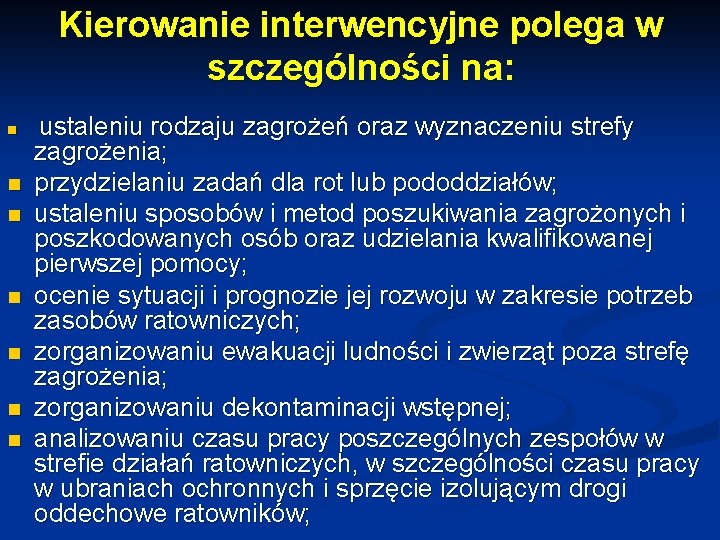 Kierowanie interwencyjne polega w szczególności na:

- ustaleniu rodzaju zagrożeń oraz wyznaczeniu strefy zagrożenia;
- przydzielaniu zadań dla rot lub pododdziałów;
- ustaleniu sposobów i metod poszukiwania zagrożonych i poszkodowanych osób oraz udzielania kwalifikowanej pierwszej pomocy;
- ocenie sytuacji i prognozie jej rozwoju w zakresie potrzeb zasobów ratowniczych;
- zorganizowaniu ewakuacji ludności i zwierząt poza strefę zagrożenia;
- zorganizowaniu dekontaminacji wstępnej;
- analizowaniu czasu pracy poszczególnych zespołów w strefie działań ratowniczych, w szczególności czasu pracy w ubraniach ochronnych i sprzęcie izolującym drogi oddechowe ratowników;